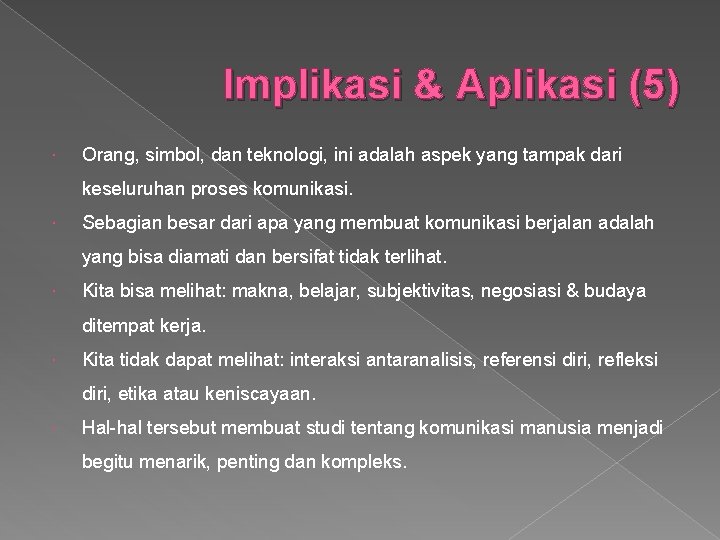 Implikasi & Aplikasi (5)

Orang, simbol, dan teknologi, ini adalah aspek yang tampak dari keseluruhan proses komunikasi.

Sebagian besar dari apa yang membuat komunikasi berjalan adalah yang bisa diamati dan bersifat tidak terlihat.

Kita bisa melihat: makna, belajar, subjektivitas, negosiasi & budaya ditempat kerja.

Kita tidak dapat melihat: interaksi antaranalisis, referensi diri, refleksi diri, etika atau keniscayaan.

Hal-hal tersebut membuat studi tentang komunikasi manusia menjadi begitu menarik, penting dan kompleks.